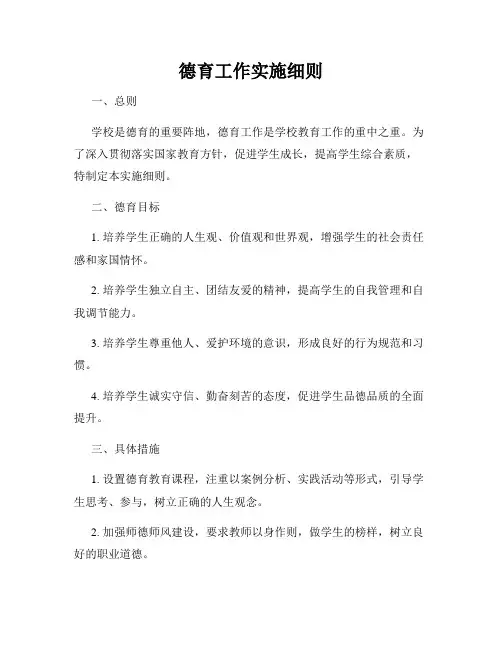 德育工作实施细则

一、总则

学校是德育的重要阵地，德育工作是学校教育工作的重中之重。为了深入贯彻落实国家教育方针，促进学生成长，提高学生综合素质，特制定本实施细则。

二、德育目标

1. 培养学生正确的人生观、价值观和世界观，增强学生的社会责任感和家国情怀。

2. 培养学生独立自主、团结友爱的精神，提高学生的自我管理和自我调节能力。

3. 培养学生尊重他人、爱护环境的意识，形成良好的行为规范和习惯。

4. 培养学生诚实守信、勤奋刻苦的态度，促进学生品德品质的全面提升。

三、具体措施

1. 设置德育教育课程，注重以案例分析、实践活动等形式，引导学生思考、参与，树立正确的人生观念。

2. 加强师德师风建设，要求教师以身作则，做学生的榜样，树立良好的职业道德。